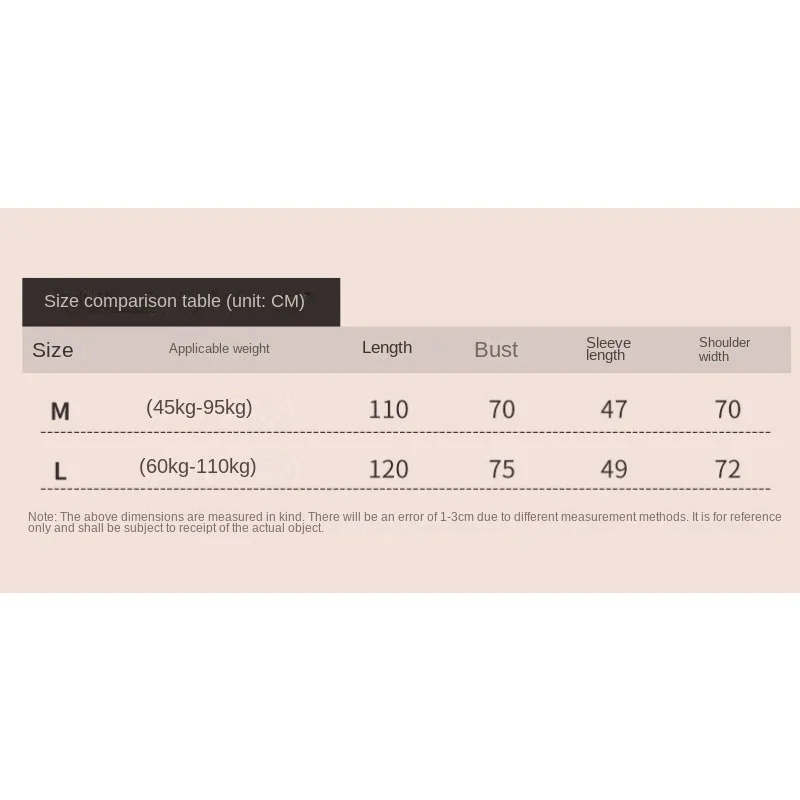 Size comparison table (unit: CM)

| Size | Applicable weight | Length | Bust | Sleeve length | Shoulder width |
|---|---|---|---|---|---|
| M | (45kg-95kg) | 110 | 70 | 47 | 70 |
| L | (60kg-110kg) | 120 | 75 | 49 | 72 |

Note: The above dimensions are measured in kind. There will be an error of 1-3cm due to different measurement methods. It is for reference only and shall be subject to receipt of the actual object.